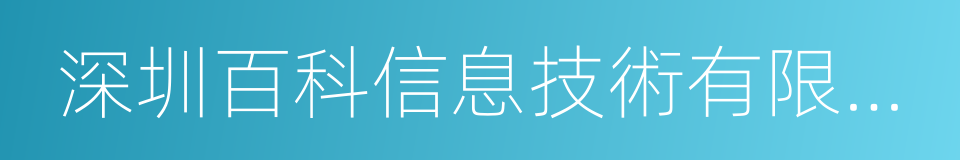 深圳百科信息技術有限...